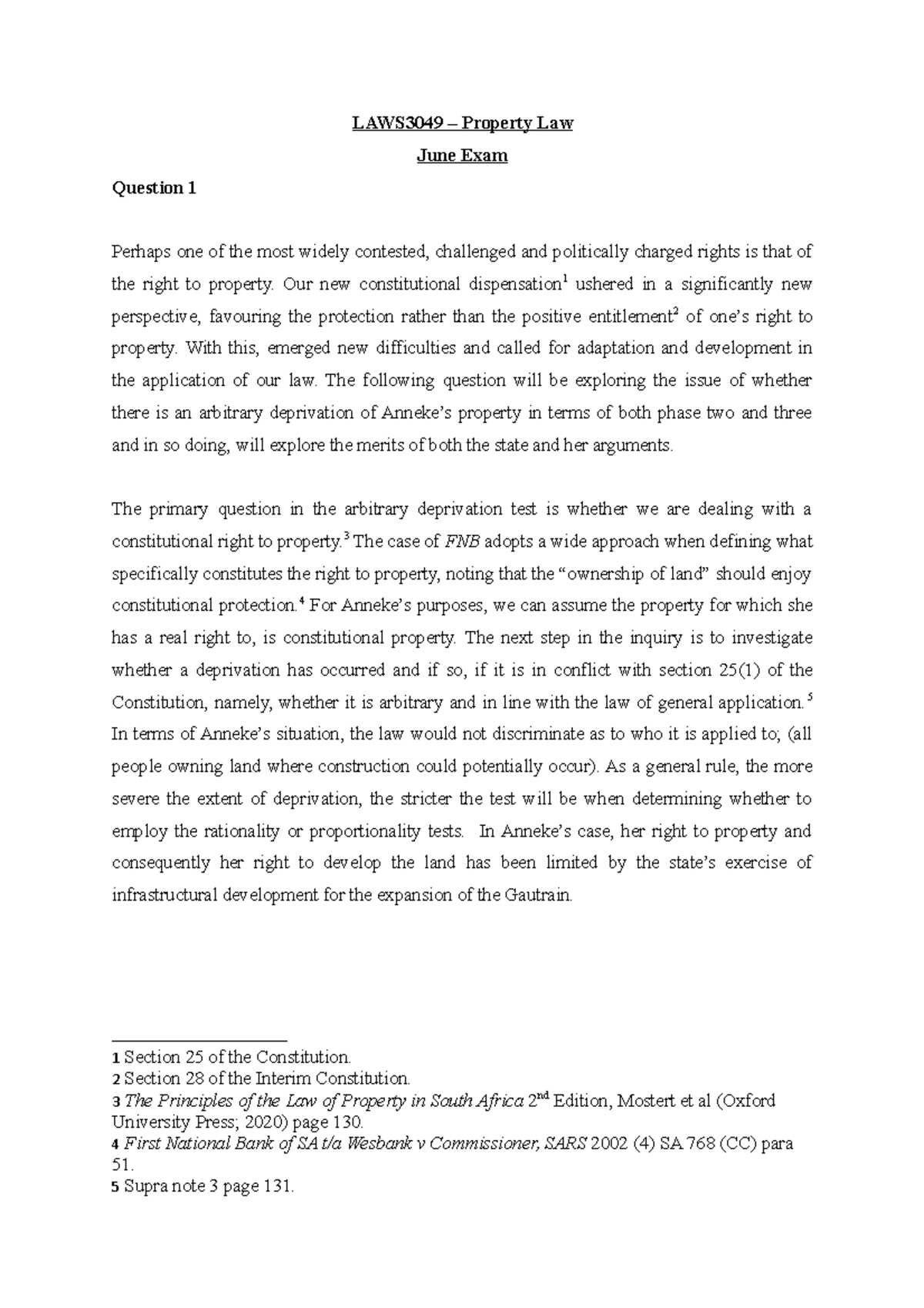 LAWS3049 – Property Law

June Exam

Question 1

Perhaps one of the most widely contested, challenged and politically charged rights is that of the right to property. Our new constitutional dispensation$^{1}$ ushered in a significantly new perspective, favouring the protection rather than the positive entitlement$^{2}$ of one's right to property. With this, emerged new difficulties and called for adaptation and development in the application of our law. The following question will be exploring the issue of whether there is an arbitrary deprivation of Anneke's property in terms of both phase two and three and in so doing, will explore the merits of both the state and her arguments.

The primary question in the arbitrary deprivation test is whether we are dealing with a constitutional right to property.$^{3}$ The case of FNB adopts a wide approach when defining what specifically constitutes the right to property, noting that the "ownership of land" should enjoy constitutional protection.$^{4}$ For Anneke's purposes, we can assume the property for which she has a real right to, is constitutional property. The next step in the inquiry is to investigate whether a deprivation has occurred and if so, if it is in conflict with section 25(1) of the Constitution, namely, whether it is arbitrary and in line with the law of general application.$^{5}$ In terms of Anneke's situation, the law would not discriminate as to who it is applied to; (all people owning land where construction could potentially occur). As a general rule, the more severe the extent of deprivation, the stricter the test will be when determining whether to employ the rationality or proportionality tests. In Anneke's case, her right to property and consequently her right to develop the land has been limited by the state's exercise of infrastructural development for the expansion of the Gautrain.

1 Section 25 of the Constitution.
2 Section 28 of the Interim Constitution.
3 The Principles of the Law of Property in South Africa 2nd Edition, Mostert et al (Oxford University Press; 2020) page 130.
4 First National Bank of SA t/a Wesbank v Commissioner, SARS 2002 (4) SA 768 (CC) para 51.
5 Supra note 3 page 131.